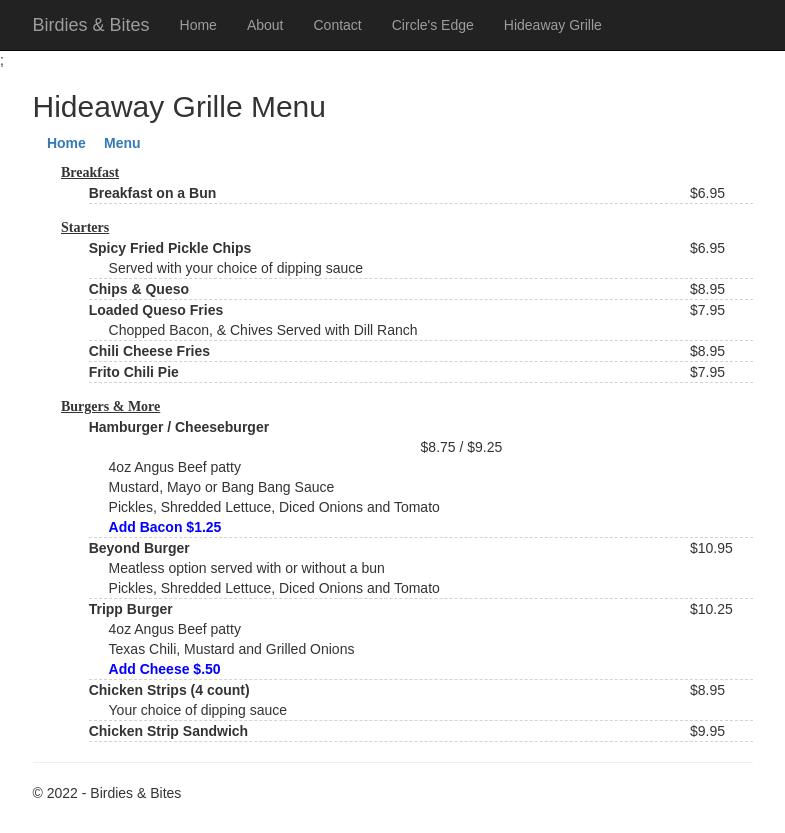 Birdies & Bites Home About Contact Circle's Edge Hideaway Grille

;

Hideaway Grille Menu

Home Menu

Breakfast

Breakfast on a Bun $6.95

Starters

Spicy Fried Pickle Chips $6.95
Served with your choice of dipping sauce

Chips & Queso $8.95

Loaded Queso Fries $7.95
Chopped Bacon, & Chives Served with Dill Ranch

Chili Cheese Fries $8.95

Frito Chili Pie $7.95

Burgers & More

Hamburger / Cheeseburger
$8.75 / $9.25
4oz Angus Beef patty
Mustard, Mayo or Bang Bang Sauce
Pickles, Shredded Lettuce, Diced Onions and Tomato
Add Bacon $1.25

Beyond Burger $10.95
Meatless option served with or without a bun
Pickles, Shredded Lettuce, Diced Onions and Tomato

Tripp Burger $10.25
4oz Angus Beef patty
Texas Chili, Mustard and Grilled Onions
Add Cheese $.50

Chicken Strips (4 count) $8.95
Your choice of dipping sauce

Chicken Strip Sandwich $9.95

© 2022 - Birdies & Bites